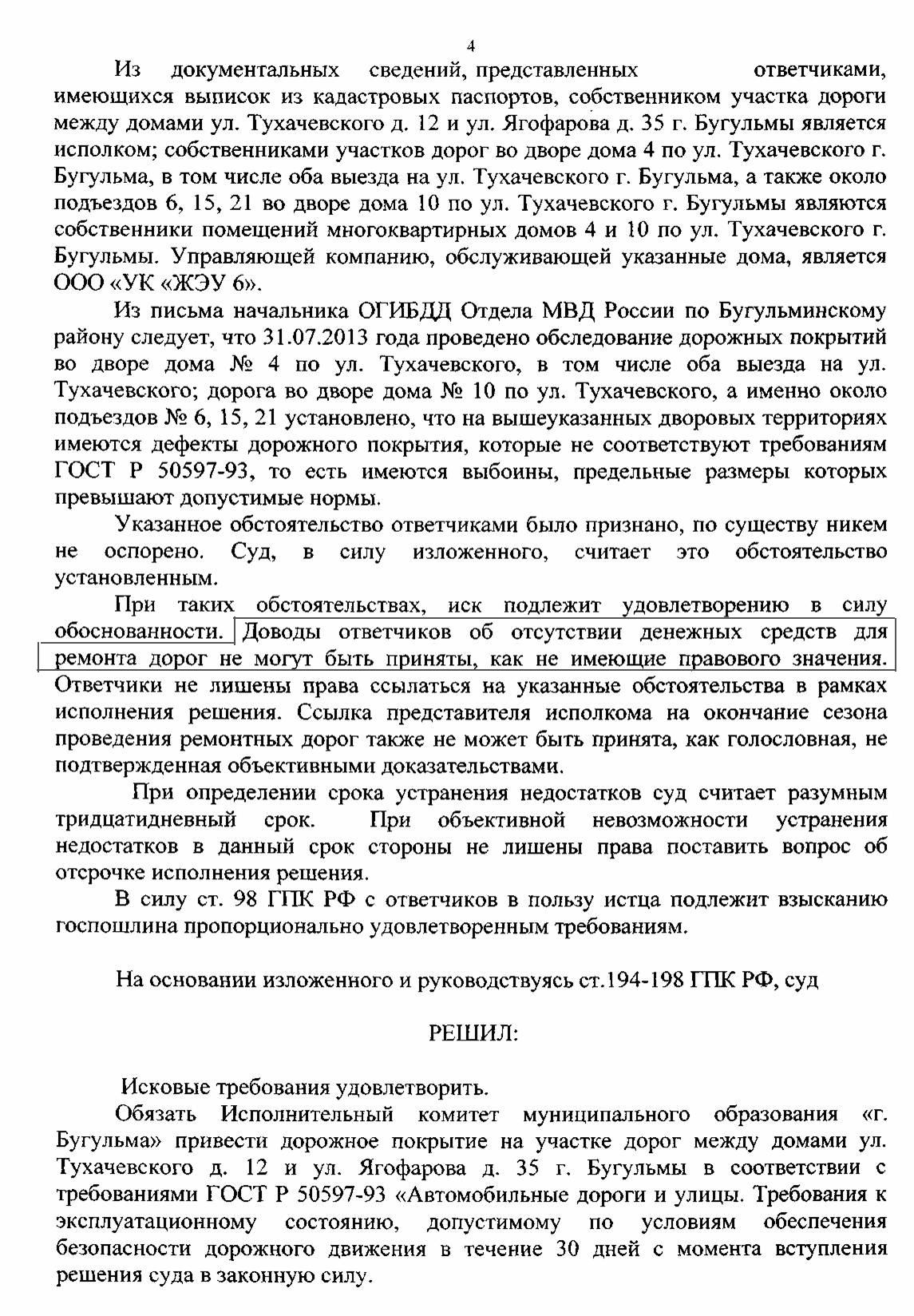 4

Из документальных сведений, представленных ответчиками, имеющихся выписок из кадастровых паспортов, собственником участка дороги между домами ул. Тухачевского д. 12 и ул. Ягофарова д. 35 г. Бугульмы является исполком; собственниками участков дорог во дворе дома 4 по ул. Тухачевского г. Бугульма, в том числе оба выезда на ул. Тухачевского г. Бугульма, а также около подъездов 6, 15, 21 во дворе дома 10 по ул. Тухачевского г. Бугульмы являются собственники помещений многоквартирных домов 4 и 10 по ул. Тухачевского г. Бугульмы. Управляющей компанию, обслуживающей указанные дома, является ООО «УК «ЖЭУ 6».

Из письма начальника ОГИБДД Отдела МВД России по Бугульминскому району следует, что 31.07.2013 года проведено обследование дорожных покрытий во дворе дома № 4 по ул. Тухачевского, в том числе оба выезда на ул. Тухачевского; дорога во дворе дома № 10 по ул. Тухачевского, а именно около подъездов № 6, 15, 21 установлено, что на вышеуказанных дворовых территориях имеются дефекты дорожного покрытия, которые не соответствуют требованиям ГОСТ Р 50597-93, то есть имеются выбоины, предельные размеры которых превышают допустимые нормы.

Указанное обстоятельство ответчиками было признано, по существу никем не оспорено. Суд, в силу изложенного, считает это обстоятельство установленным.

При таких обстоятельствах, иск подлежит удовлетворению в силу обоснованности. Доводы ответчиков об отсутствии денежных средств для ремонта дорог не могут быть приняты, как не имеющие правового значения. Ответчики не лишены права ссылаться на указанные обстоятельства в рамках исполнения решения. Ссылка представителя исполкома на окончание сезона проведения ремонтных дорог также не может быть принята, как голословная, не подтвержденная объективными доказательствами.

При определении срока устранения недостатков суд считает разумным тридцатидневный срок. При объективной невозможности устранения недостатков в данный срок стороны не лишены права поставить вопрос об отсрочке исполнения решения.

В силу ст. 98 ГПК РФ с ответчиков в пользу истца подлежит взысканию госпошлина пропорционально удовлетворенным требованиям.

На основании изложенного и руководствуясь ст.194-198 ГПК РФ, суд

РЕШИЛ:

Исковые требования удовлетворить.

Обязать Исполнительный комитет муниципального образования «г. Бугульма» привести дорожное покрытие на участке дорог между домами ул. Тухачевского д. 12 и ул. Ягофарова д. 35 г. Бугульмы в соответствии с требованиями ГОСТ Р 50597-93 «Автомобильные дороги и улицы. Требования к эксплуатационному состоянию, допустимому по условиям обеспечения безопасности дорожного движения в течение 30 дней с момента вступления решения суда в законную силу.